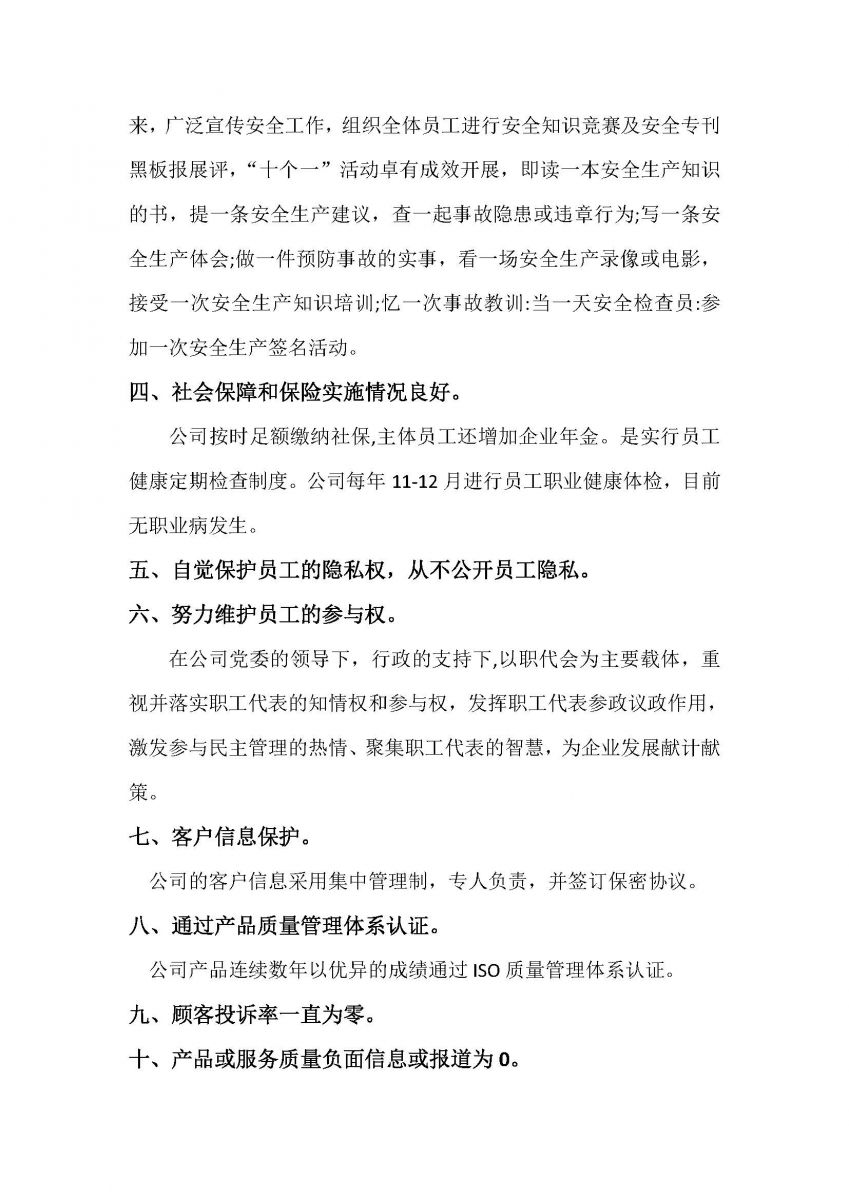 来，广泛宣传安全工作，组织全体员工进行安全知识竞赛及安全专刊黑板报展评，“十个一”活动卓有成效开展，即读一本安全生产知识的书，提一条安全生产建议，查一起事故隐患或违章行为;写一条安全生产体会;做一件预防事故的实事，看一场安全生产录像或电影，接受一次安全生产知识培训;忆一次事故教训:当一天安全检查员:参加一次安全生产签名活动。

四、社会保障和保险实施情况良好。

公司按时足额缴纳社保,主体员工还增加企业年金。是实行员工健康定期检查制度。公司每年 11-12 月进行员工职业健康体检，目前无职业病发生。

五、自觉保护员工的隐私权，从不公开员工隐私。

六、努力维护员工的参与权。

在公司党委的领导下，行政的支持下,以职代会为主要载体，重视并落实职工代表的知情权和参与权，发挥职工代表参政议政作用，激发参与民主管理的热情、聚集职工代表的智慧，为企业发展献计献策。

七、客户信息保护。

公司的客户信息采用集中管理制，专人负责，并签订保密协议。

八、通过产品质量管理体系认证。

公司产品连续数年以优异的成绩通过 ISO 质量管理体系认证。

九、顾客投诉率一直为零。

十、产品或服务质量负面信息或报道为 0。